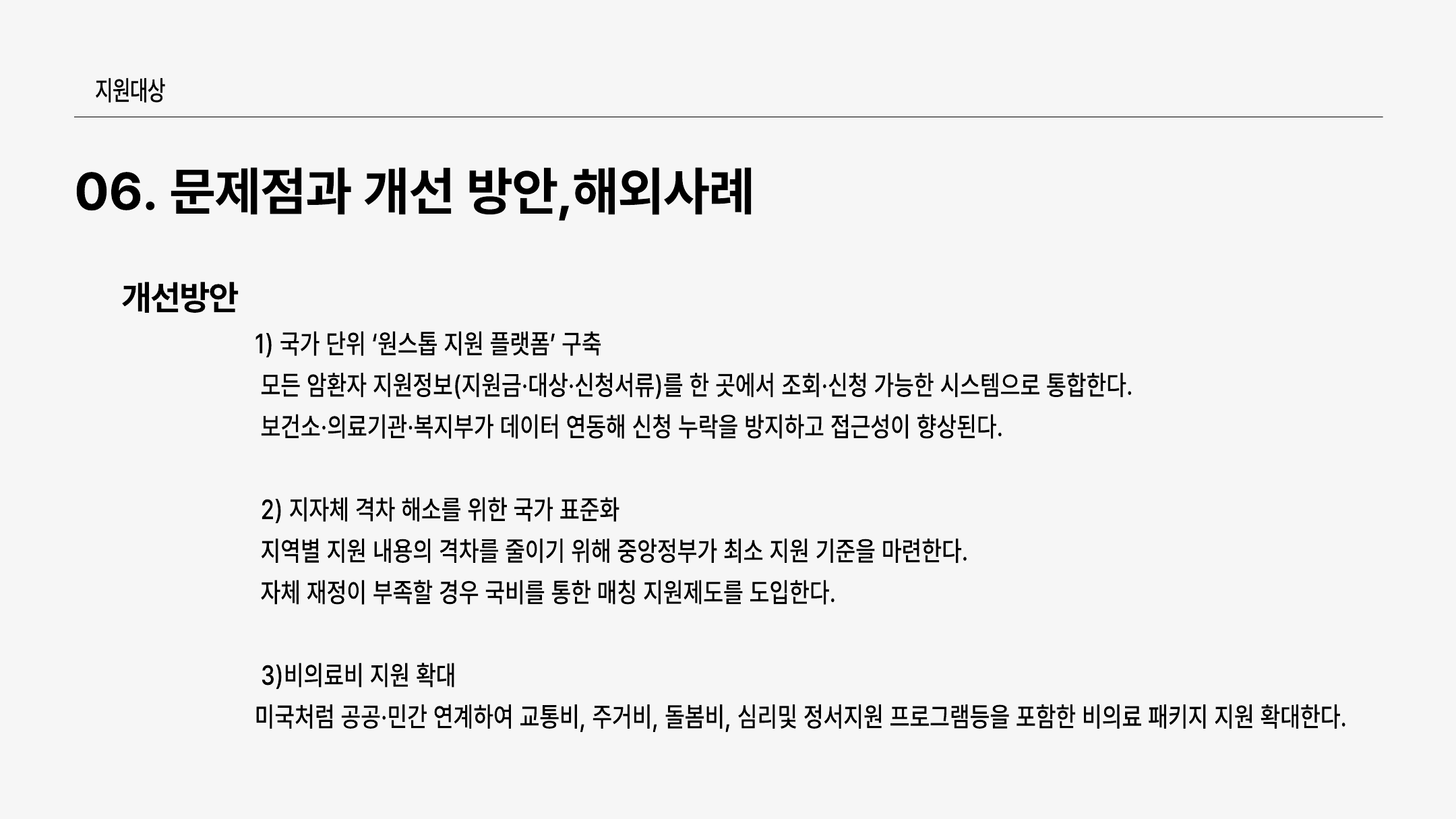 지원대상

06. 문제점과 개선 방안,해외사례

개선방안

1) 국가 단위 '원스톱 지원 플랫폼' 구축

모든 암환자 지원정보(지원금·대상·신청서류)를 한 곳에서 조회·신청 가능한 시스템으로 통합한다.

보건소·의료기관·복지부가 데이터 연동해 신청 누락을 방지하고 접근성이 향상된다.

2) 지자체 격차 해소를 위한 국가 표준화

지역별 지원 내용의 격차를 줄이기 위해 중앙정부가 최소 지원 기준을 마련한다.

자체 재정이 부족할 경우 국비를 통한 매칭 지원제도를 도입한다.

3)비의료비 지원 확대

미국처럼 공공·민간 연계하여 교통비, 주거비, 돌봄비, 심리및 정서지원 프로그램등을 포함한 비의료 패키지 지원 확대한다.